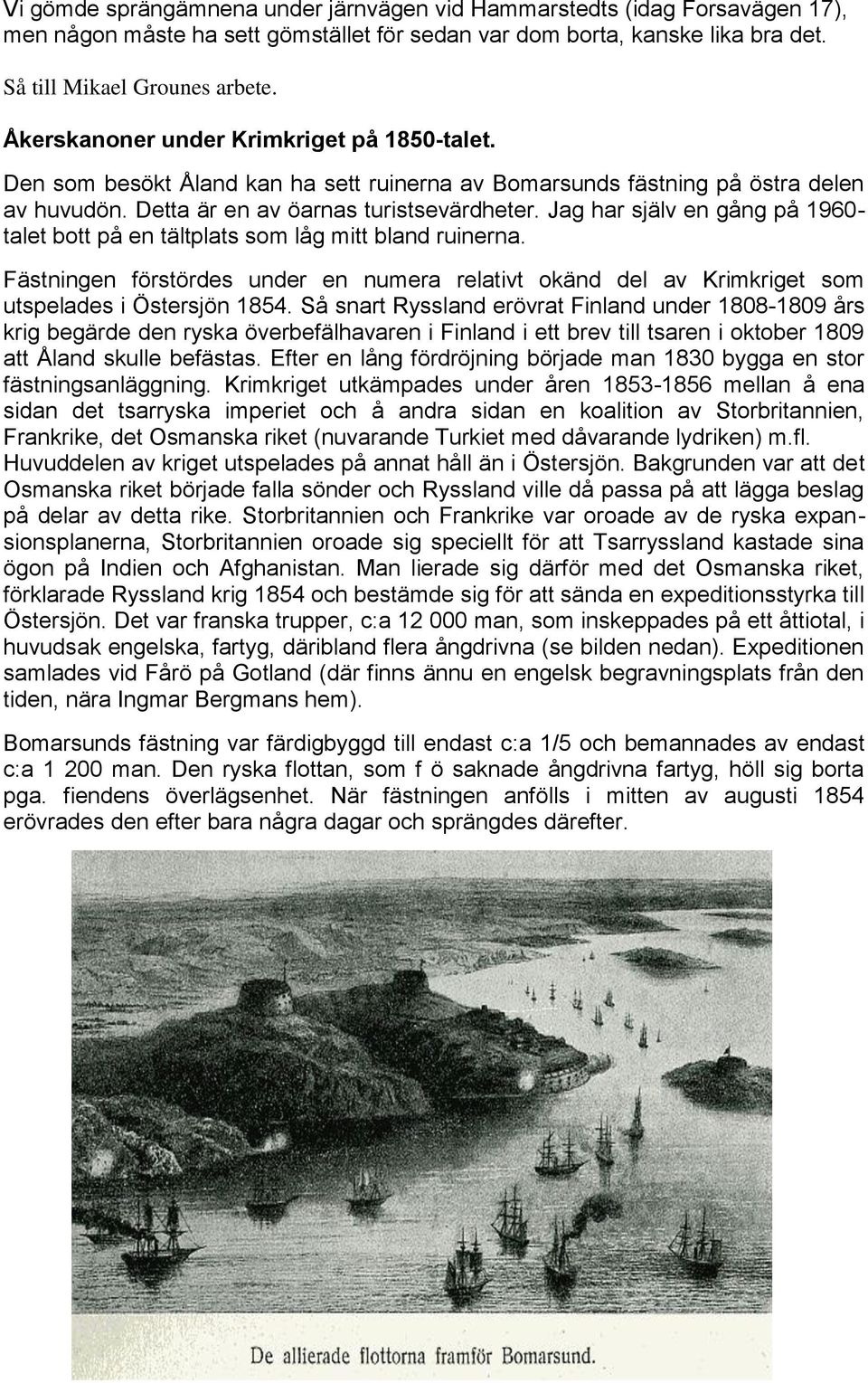 Vi gömde sprängämnena under järnvägen vid Hammarstedts (idag Forsavägen 17), men någon måste ha sett gömstället för sedan var dom borta, kanske lika bra det.

Så till Mikael Grounes arbete.

Åkerskanoner under Krimkriget på 1850-talet.

Den som besökt Åland kan ha sett ruinerna av Bomarsunds fästning på östra delen av huvudön. Detta är en av öarnas turistsevärdheter. Jag har själv en gång på 1960-talet bott på en tältplats som låg mitt bland ruinerna.

Fästningen förstördes under en numera relativt okänd del av Krimkriget som utspelades i Östersjön 1854. Så snart Ryssland erövrat Finland under 1808-1809 års krig begärde den ryska överbefälhavaren i Finland i ett brev till tsaren i oktober 1809 att Åland skulle befästas. Efter en lång fördröjning började man 1830 bygga en stor fästningsanläggning. Krimkriget utkämpades under åren 1853-1856 mellan å ena sidan det tsarryska imperiet och å andra sidan en koalition av Storbritannien, Frankrike, det Osmanska riket (nuvarande Turkiet med dåvarande lydriken) m.fl. Huvuddelen av kriget utspelades på annat håll än i Östersjön. Bakgrunden var att det Osmanska riket började falla sönder och Ryssland ville då passa på att lägga beslag på delar av detta rike. Storbritannien och Frankrike var oroade av de ryska expansionsplanerna, Storbritannien oroade sig speciellt för att Tsarryssland kastade sina ögon på Indien och Afghanistan. Man lierade sig därför med det Osmanska riket, förklarade Ryssland krig 1854 och bestämde sig för att sända en expeditionsstyrka till Östersjön. Det var franska trupper, c:a 12 000 man, som inskeppades på ett åttiotal, i huvudsak engelska, fartyg, däribland flera ångdrivna (se bilden nedan). Expeditionen samlades vid Fårö på Gotland (där finns ännu en engelsk begravningsplats från den tiden, nära Ingmar Bergmans hem).

Bomarsunds fästning var färdigbyggd till endast c:a 1/5 och bemannades av endast c:a 1 200 man. Den ryska flottan, som f ö saknade ångdrivna fartyg, höll sig borta pga. fiendens överlägsenhet. När fästningen anfölls i mitten av augusti 1854 erövrades den efter bara några dagar och sprängdes därefter.

De allierade flottorna framför Bomarsund.